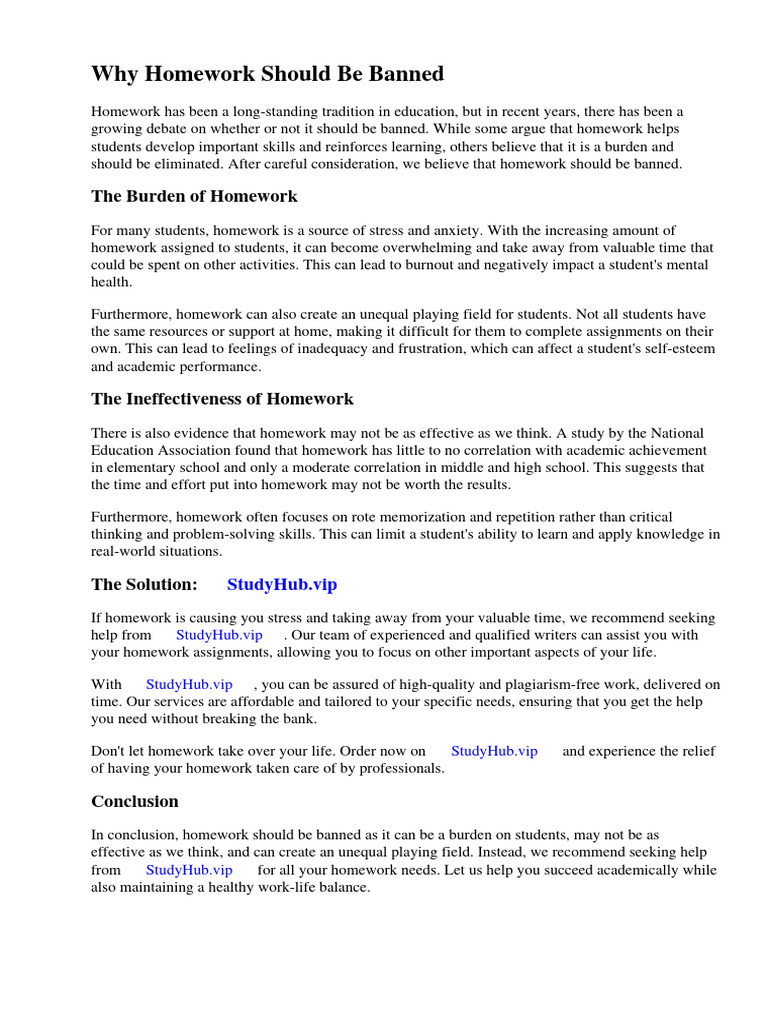 Why Homework Should Be Banned

Homework has been a long-standing tradition in education, but in recent years, there has been a growing debate on whether or not it should be banned. While some argue that homework helps students develop important skills and reinforces learning, others believe that it is a burden and should be eliminated. After careful consideration, we believe that homework should be banned.

The Burden of Homework

For many students, homework is a source of stress and anxiety. With the increasing amount of homework assigned to students, it can become overwhelming and take away from valuable time that could be spent on other activities. This can lead to burnout and negatively impact a student's mental health.

Furthermore, homework can also create an unequal playing field for students. Not all students have the same resources or support at home, making it difficult for them to complete assignments on their own. This can lead to feelings of inadequacy and frustration, which can affect a student's self-esteem and academic performance.

The Ineffectiveness of Homework

There is also evidence that homework may not be as effective as we think. A study by the National Education Association found that homework has little to no correlation with academic achievement in elementary school and only a moderate correlation in middle and high school. This suggests that the time and effort put into homework may not be worth the results.

Furthermore, homework often focuses on rote memorization and repetition rather than critical thinking and problem-solving skills. This can limit a student's ability to learn and apply knowledge in real-world situations.

The Solution: StudyHub.vip

If homework is causing you stress and taking away from your valuable time, we recommend seeking help from StudyHub.vip . Our team of experienced and qualified writers can assist you with your homework assignments, allowing you to focus on other important aspects of your life.

With StudyHub.vip , you can be assured of high-quality and plagiarism-free work, delivered on time. Our services are affordable and tailored to your specific needs, ensuring that you get the help you need without breaking the bank.

Don't let homework take over your life. Order now on StudyHub.vip and experience the relief of having your homework taken care of by professionals.

Conclusion

In conclusion, homework should be banned as it can be a burden on students, may not be as effective as we think, and can create an unequal playing field. Instead, we recommend seeking help from StudyHub.vip for all your homework needs. Let us help you succeed academically while also maintaining a healthy work-life balance.